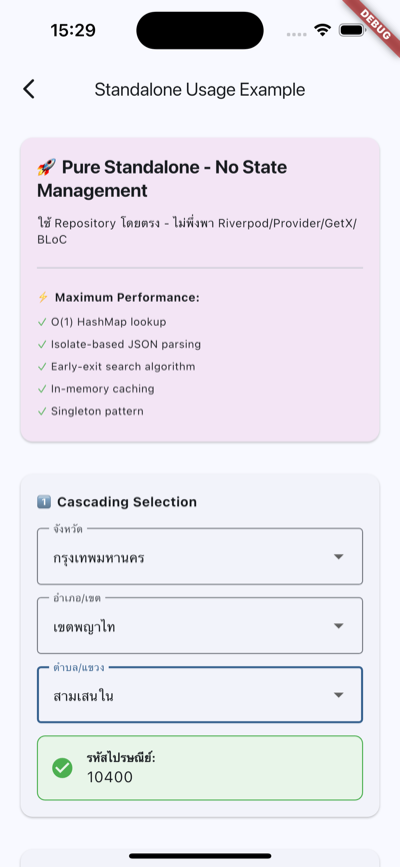 15:29

DEBUG

Standalone Usage Example

🚀 Pure Standalone - No State Management

ใช้ Repository โดยตรง - ไม่พึ่งพา Riverpod/Provider/GetX/BLoC

⚡ Maximum Performance:
✓ O(1) HashMap lookup
✓ Isolate-based JSON parsing
✓ Early-exit search algorithm
✓ In-memory caching
✓ Singleton pattern

1️⃣ Cascading Selection

จังหวัด
กรุงเทพมหานคร

อำเภอ/เขต
เขตพญาไท

ตำบล/แขวง
สามเสนใน

รหัสไปรษณีย์:
10400